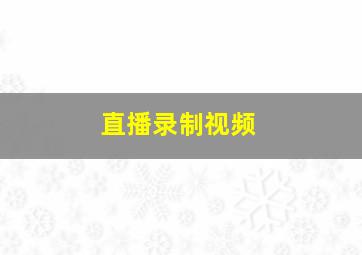 直播录制视频